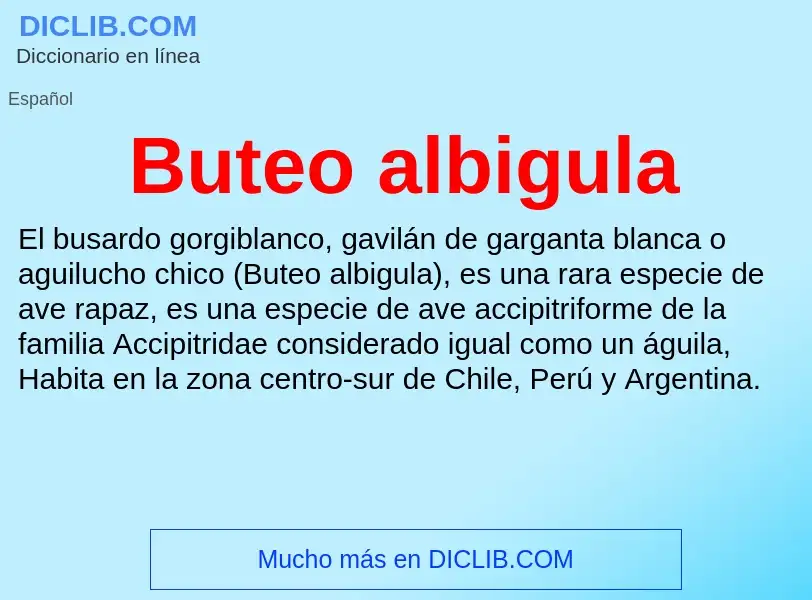 DICLIB.COM
Diccionario en línea

Español

Buteo albigula

El busardo gorgiblanco, gavilán de garganta blanca o aguilucho chico (Buteo albigula), es una rara especie de ave rapaz, es una especie de ave accipitriforme de la familia Accipitridae considerado igual como un águila, Habita en la zona centro-sur de Chile, Perú y Argentina.

Mucho más en DICLIB.COM